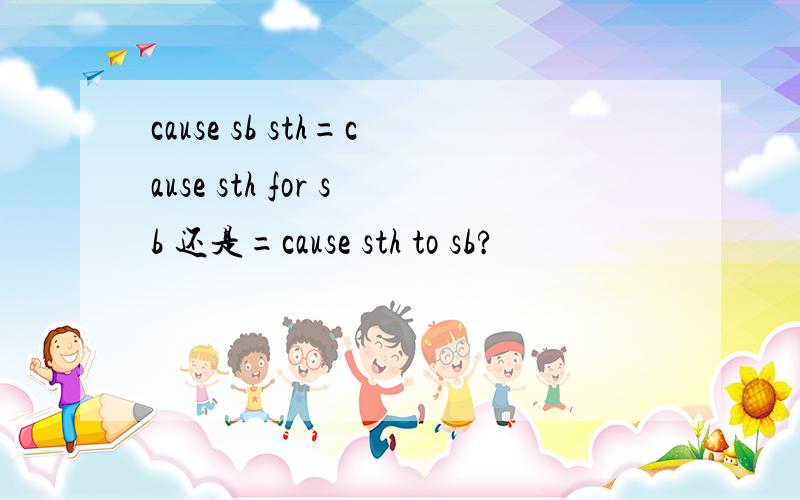 cause sb sth=cause sth for sb 还是=cause sth to sb?